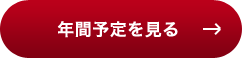 年間予定を見る →